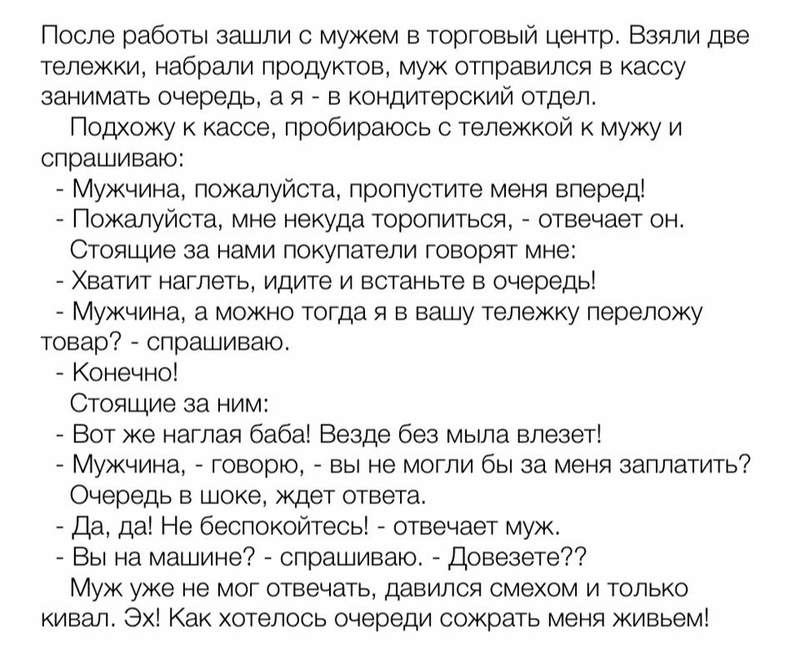 После работы зашли с мужем в торговый центр. Взяли две тележки, набрали продуктов, муж отправился в кассу занимать очередь, а я - в кондитерский отдел.

Подхожу к кассе, пробираюсь с тележкой к мужу и спрашиваю:

- Мужчина, пожалуйста, пропустите меня вперед!

- Пожалуйста, мне некуда торопиться, - отвечает он.

Стоящие за нами покупатели говорят мне:

- Хватит наглеть, идите и встаньте в очередь!

- Мужчина, а можно тогда я в вашу тележку переложу товар? - спрашиваю.

- Конечно!

Стоящие за ним:

- Вот же наглая баба! Везде без мыла влезет!

- Мужчина, - говорю, - вы не могли бы за меня заплатить?

Очередь в шоке, ждет ответа.

- Да, да! Не беспокойтесь! - отвечает муж.

- Вы на машине? - спрашиваю. - Довезете??

Муж уже не мог отвечать, давился смехом и только кивал. Эх! Как хотелось очереди сожрать меня живьем!